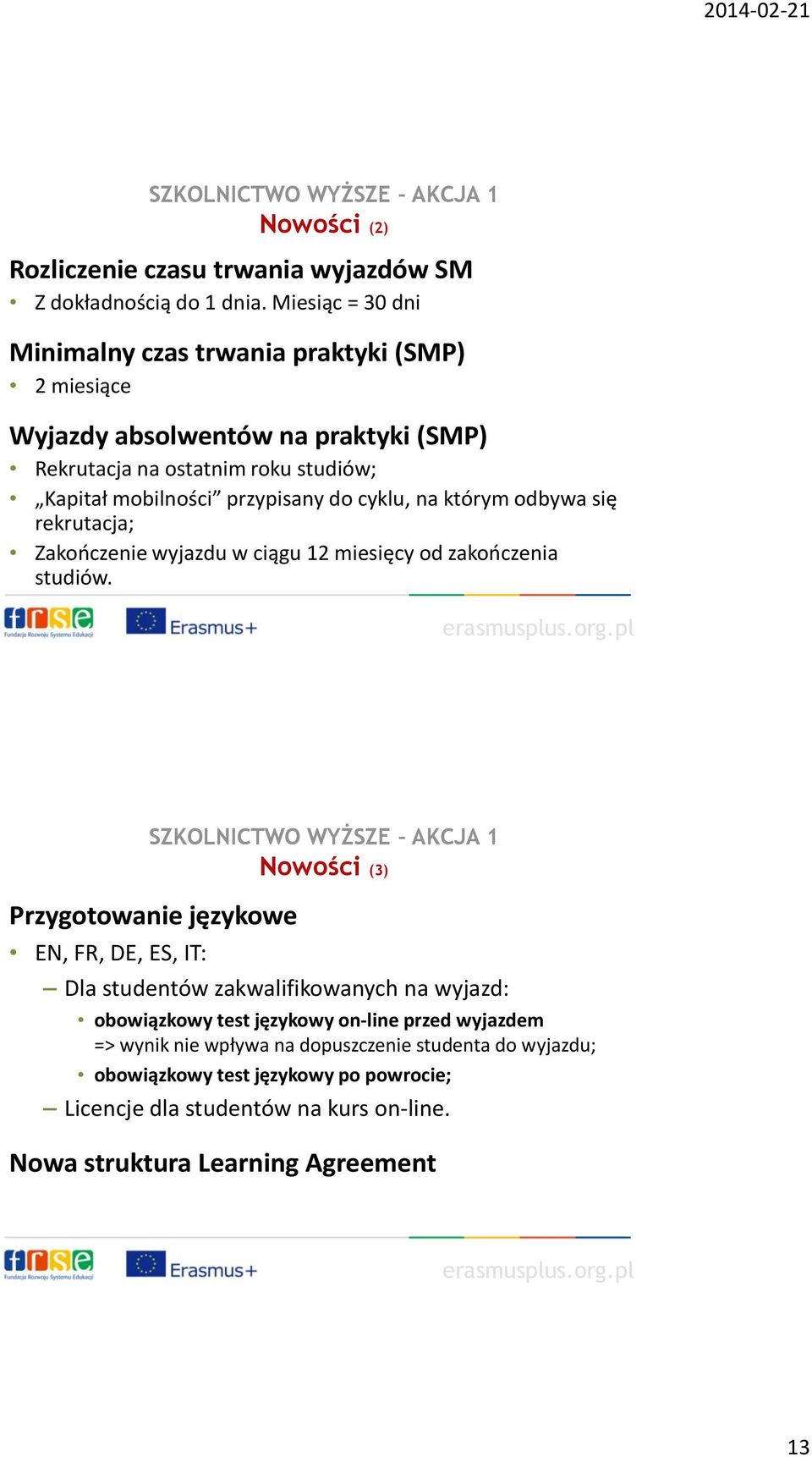 2014-02-21

SZKOLNICTWO WYŻSZE – AKCJA 1
Nowości (2)

Rozliczenie czasu trwania wyjazdów SM
• Z dokładnością do 1 dnia. Miesiąc = 30 dni

Minimalny czas trwania praktyki (SMP)
• 2 miesiące

Wyjazdy absolwentów na praktyki (SMP)
• Rekrutacja na ostatnim roku studiów;
• „Kapitał mobilności” przypisany do cyklu, na którym odbywa się rekrutacja;
• Zakończenie wyjazdu w ciągu 12 miesięcy od zakończenia studiów.

frse Fundacja Rozwoju Systemu Edukacji
Erasmus+
erasmusplus.org.pl

SZKOLNICTWO WYŻSZE – AKCJA 1
Nowości (3)

Przygotowanie językowe
• EN, FR, DE, ES, IT:
– Dla studentów zakwalifikowanych na wyjazd:
• obowiązkowy test językowy on-line przed wyjazdem => wynik nie wpływa na dopuszczenie studenta do wyjazdu;
• obowiązkowy test językowy po powrocie;
– Licencje dla studentów na kurs on-line.

Nowa struktura Learning Agreement

frse Fundacja Rozwoju Systemu Edukacji
Erasmus+
erasmusplus.org.pl

13